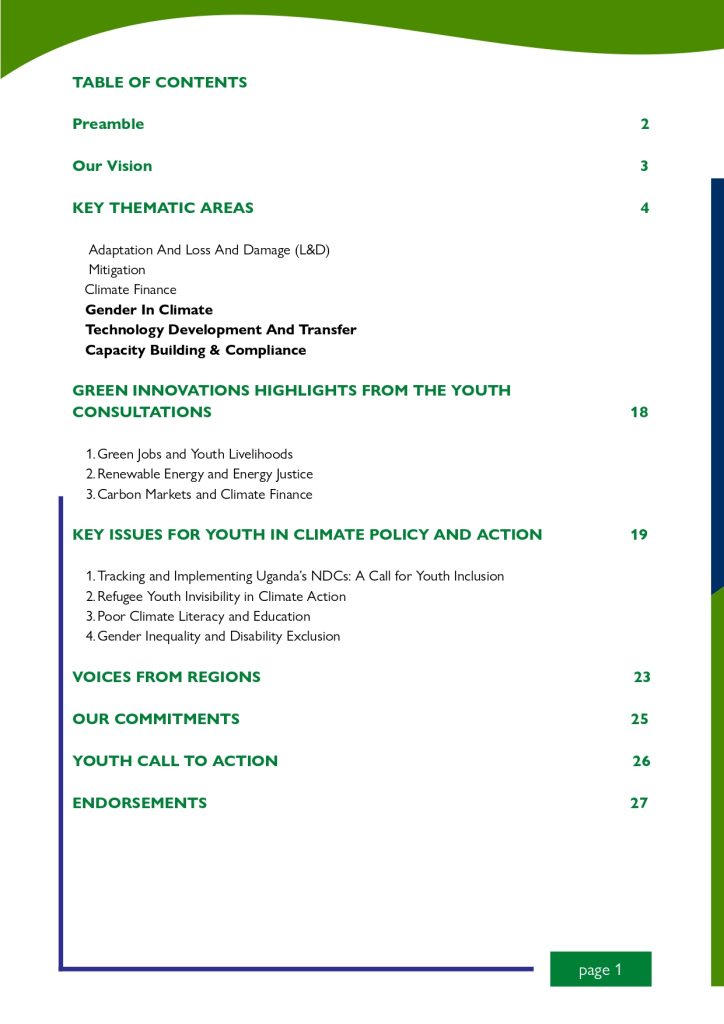 TABLE OF CONTENTS

Preamble 2

Our Vision 3

KEY THEMATIC AREAS 4

Adaptation And Loss And Damage (L&D)
Mitigation
Climate Finance
Gender In Climate
Technology Development And Transfer
Capacity Building & Compliance

GREEN INNOVATIONS HIGHLIGHTS FROM THE YOUTH CONSULTATIONS 18

1. Green Jobs and Youth Livelihoods
2. Renewable Energy and Energy Justice
3. Carbon Markets and Climate Finance

KEY ISSUES FOR YOUTH IN CLIMATE POLICY AND ACTION 19

1. Tracking and Implementing Uganda's NDCs: A Call for Youth Inclusion
2. Refugee Youth Invisibility in Climate Action
3. Poor Climate Literacy and Education
4. Gender Inequality and Disability Exclusion

VOICES FROM REGIONS 23

OUR COMMITMENTS 25

YOUTH CALL TO ACTION 26

ENDORSEMENTS 27

page 1